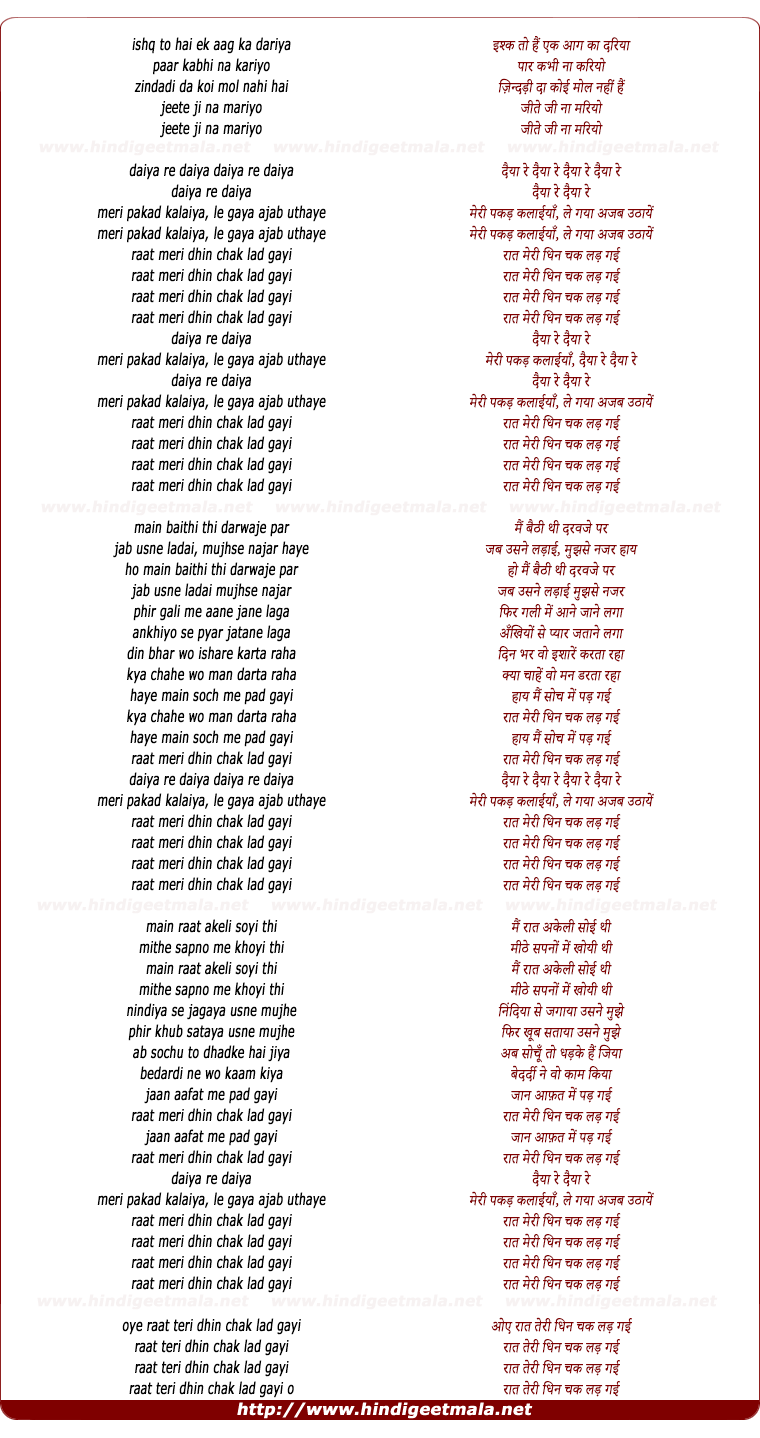 ishq to hai ek aag ka dariya
paar kabhi na kariyo
zindadi da koi mol nahi hai
jeete ji na mariyo
jeete ji na mariyo

www.hindigeetmala.net www.hindigeetmala.net www.hindigeetmala.net

daiya re daiya daiya re daiya
daiya re daiya
meri pakad kalaiya, le gaya ajab uthaye
meri pakad kalaiya, le gaya ajab uthaye
raat meri dhin chak lad gayi
raat meri dhin chak lad gayi
raat meri dhin chak lad gayi
raat meri dhin chak lad gayi
daiya re daiya
meri pakad kalaiya, le gaya ajab uthaye
daiya re daiya
meri pakad kalaiya, le gaya ajab uthaye
raat meri dhin chak lad gayi
raat meri dhin chak lad gayi
raat meri dhin chak lad gayi
raat meri dhin chak lad gayi

www.hindigeetmala.net www.hindigeetmala.net www.hindigeetmala.net

main baithi thi darwaje par
jab usne ladai, mujhse najar haye
ho main baithi thi darwaje par
jab usne ladai mujhse najar
phir gali me aane jane laga
ankhiyo se pyar jatane laga
din bhar wo ishare karta raha
kya chahe wo man darta raha
haye main soch me pad gayi
kya chahe wo man darta raha
haye main soch me pad gayi
raat meri dhin chak lad gayi
daiya re daiya daiya re daiya
meri pakad kalaiya, le gaya ajab uthaye
raat meri dhin chak lad gayi
raat meri dhin chak lad gayi
raat meri dhin chak lad gayi
raat meri dhin chak lad gayi

www.hindigeetmala.net www.hindigeetmala.net www.hindigeetmala.net

main raat akeli soyi thi
mithe sapno me khoyi thi
main raat akeli soyi thi
mithe sapno me khoyi thi
nindiya se jagaya usne mujhe
phir khub sataya usne mujhe
ab sochu to dhadke hai jiya
bedardi ne wo kaam kiya
jaan aafat me pad gayi
raat meri dhin chak lad gayi
jaan aafat me pad gayi
raat meri dhin chak lad gayi
daiya re daiya
meri pakad kalaiya, le gaya ajab uthaye
raat meri dhin chak lad gayi
raat meri dhin chak lad gayi
raat meri dhin chak lad gayi
raat meri dhin chak lad gayi

www.hindigeetmala.net www.hindigeetmala.net www.hindigeetmala.net

oye raat teri dhin chak lad gayi
raat teri dhin chak lad gayi
raat teri dhin chak lad gayi
raat teri dhin chak lad gayi o

इश्क तो हैं एक आग का दरिया
पार कभी ना करियो
ज़िन्दड़ी दा कोई मोल नहीं हैं
जीते जी ना मरियो
जीते जी ना मरियो

दैया रे दैया रे दैया रे दैया रे
दैया रे दैया रे
मेरी पकड़ कलाईयाँ, ले गया अजब उठायें
मेरी पकड़ कलाईयाँ, ले गया अजब उठायें
रात मेरी धिन चक लड़ गई
रात मेरी धिन चक लड़ गई
रात मेरी धिन चक लड़ गई
रात मेरी धिन चक लड़ गई
दैया रे दैया रे
मेरी पकड़ कलाईयाँ, दैया रे दैया रे
दैया रे दैया रे
मेरी पकड़ कलाईयाँ, ले गया अजब उठायें
रात मेरी धिन चक लड़ गई
रात मेरी धिन चक लड़ गई
रात मेरी धिन चक लड़ गई
रात मेरी धिन चक लड़ गई

मैं बैठी थी दरवजे पर
जब उसने लड़ाई, मुझसे नजर हाय
हो मैं बैठी थी दरवजे पर
जब उसने लड़ाई मुझसे नजर
फिर गली में आने जाने लगा
अँखियों से प्यार जताने लगा
दिन भर वो इशारें करता रहा
क्या चाहें वो मन डरता रहा
हाय मैं सोच में पड़ गई
रात मेरी धिन चक लड़ गई
हाय मैं सोच में पड़ गई
रात मेरी धिन चक लड़ गई
दैया रे दैया रे दैया रे दैया रे
मेरी पकड़ कलाईयाँ, ले गया अजब उठायें
रात मेरी धिन चक लड़ गई
रात मेरी धिन चक लड़ गई
रात मेरी धिन चक लड़ गई
रात मेरी धिन चक लड़ गई

मैं रात अकेली सोई थी
मीठे सपनों में खोयी थी
मैं रात अकेली सोई थी
मीठे सपनों में खोयी थी
निंदिया से जगाया उसने मुझे
फिर खूब सताया उसने मुझे
अब सोचूँ तो धड़के हैं जिया
बेदर्दी ने वो काम किया
जान आफ़त में पड़ गई
रात मेरी धिन चक लड़ गई
जान आफ़त में पड़ गई
रात मेरी धिन चक लड़ गई
दैया रे दैया रे
मेरी पकड़ कलाईयाँ, ले गया अजब उठायें
रात मेरी धिन चक लड़ गई
रात मेरी धिन चक लड़ गई
रात मेरी धिन चक लड़ गई
रात मेरी धिन चक लड़ गई

ओए रात तेरी धिन चक लड़ गई
रात तेरी धिन चक लड़ गई
रात तेरी धिन चक लड़ गई
रात तेरी धिन चक लड़ गई

http://www.hindigeetmala.net